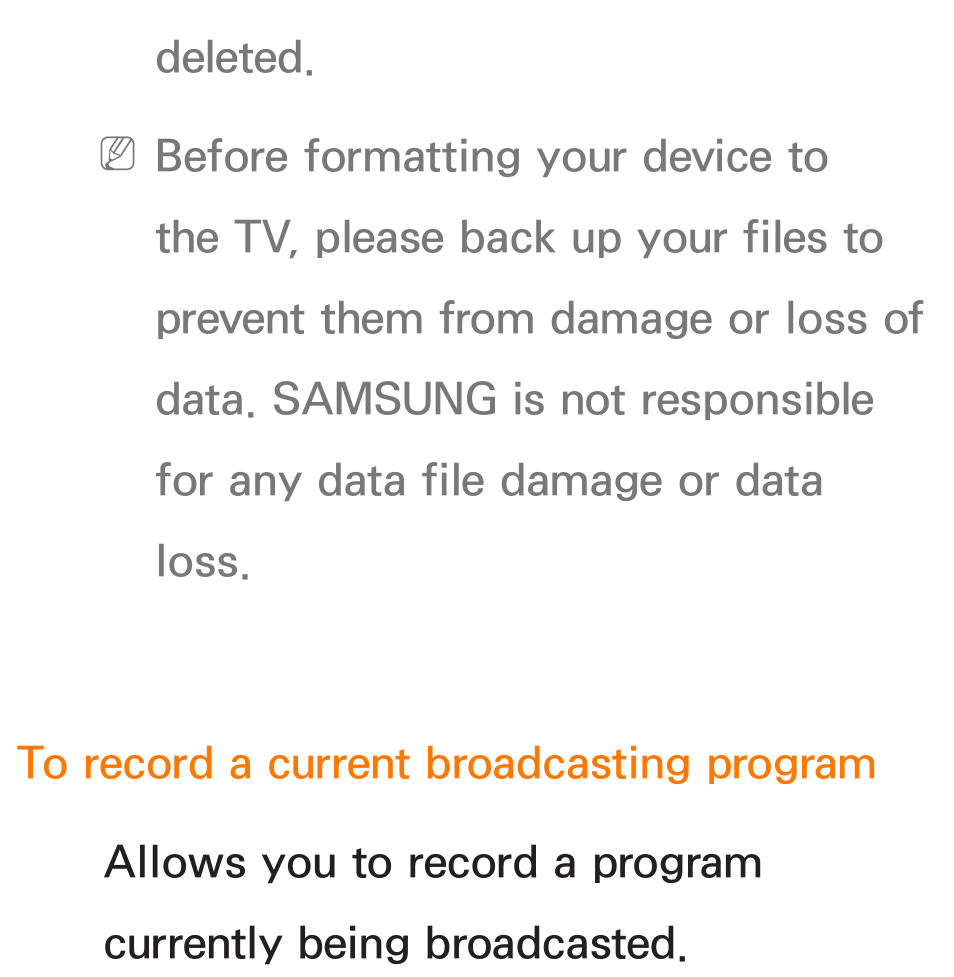 deleted.

Before formatting your device to the TV, please back up your files to prevent them from damage or loss of data. SAMSUNG is not responsible for any data file damage or data loss.

To record a current broadcasting program

Allows you to record a program currently being broadcasted.